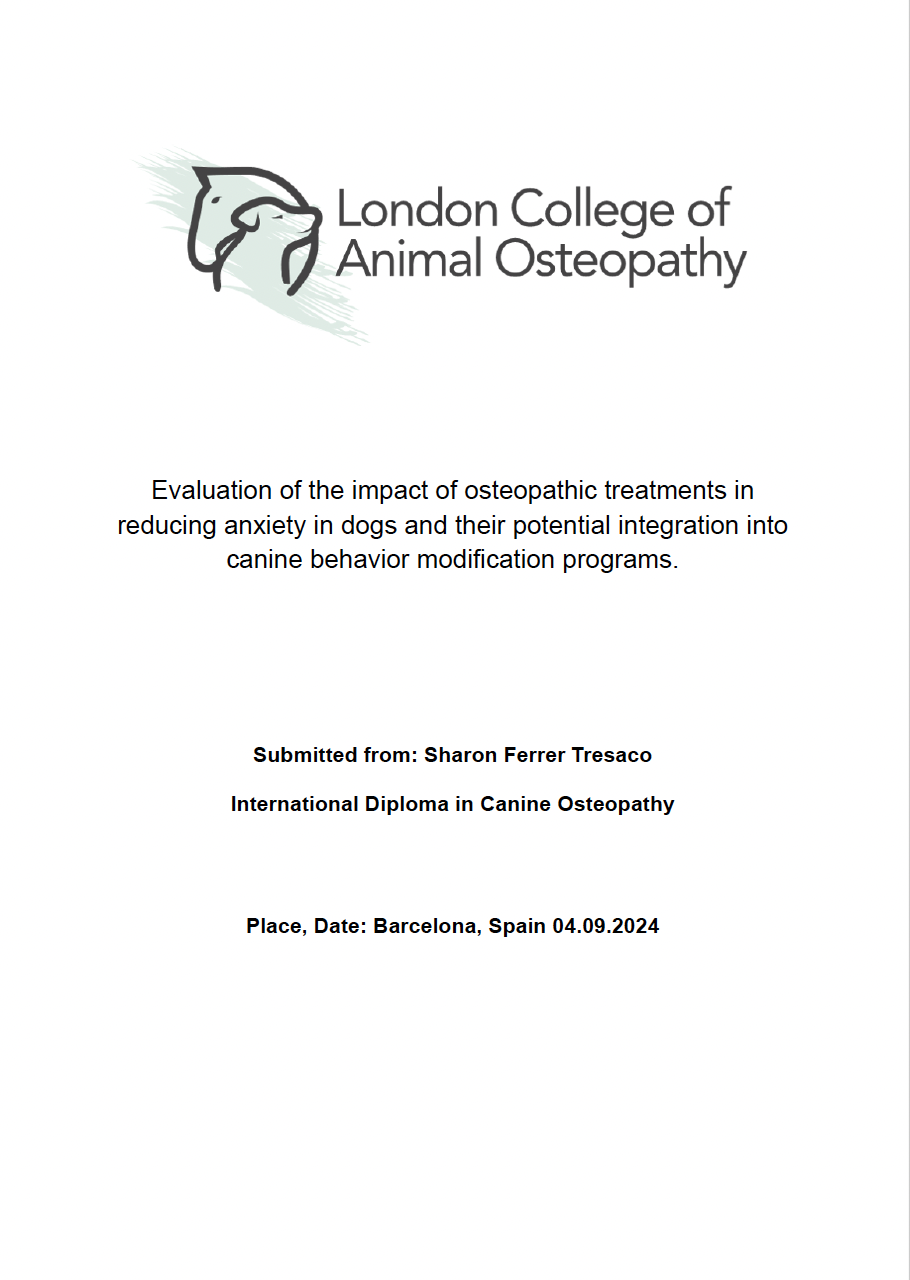 London College of Animal Osteopathy

Evaluation of the impact of osteopathic treatments in reducing anxiety in dogs and their potential integration into canine behavior modification programs.

Submitted from: Sharon Ferrer Tresaco

International Diploma in Canine Osteopathy

Place, Date: Barcelona, Spain 04.09.2024